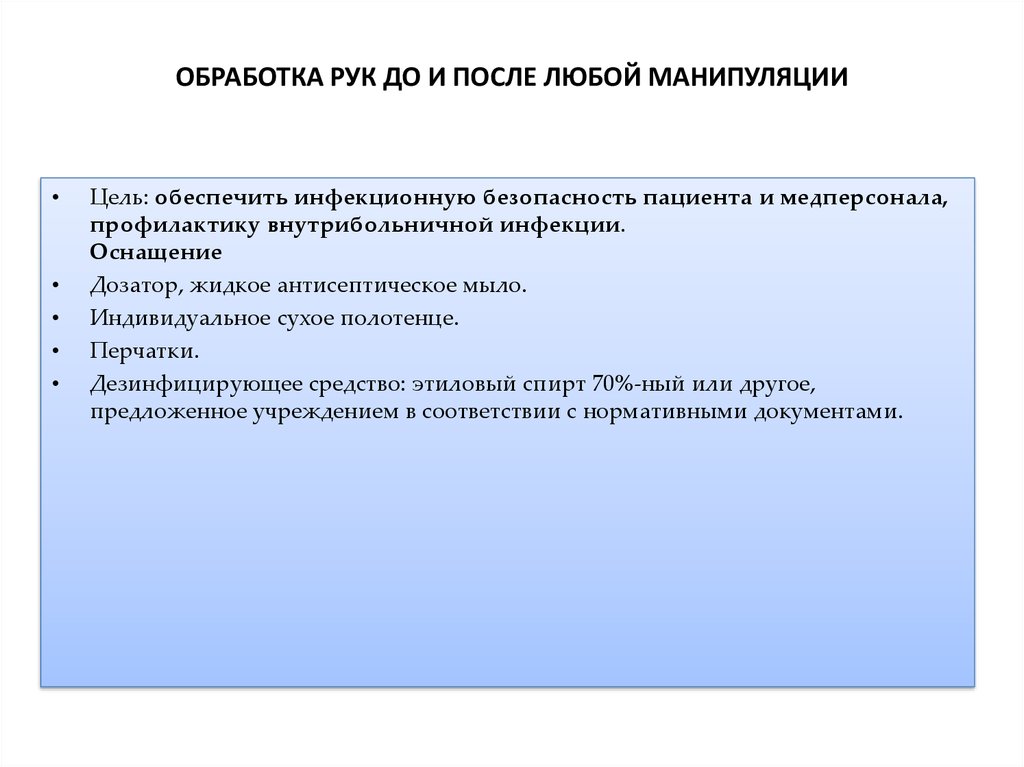 ОБРАБОТКА РУК ДО И ПОСЛЕ ЛЮБОЙ МАНИПУЛЯЦИИ

• Цель: обеспечить инфекционную безопасность пациента и медперсонала, профилактику внутрибольничной инфекции.
Оснащение
• Дозатор, жидкое антисептическое мыло.
• Индивидуальное сухое полотенце.
• Перчатки.
• Дезинфицирующее средство: этиловый спирт 70%-ный или другое, предложенное учреждением в соответствии с нормативными документами.